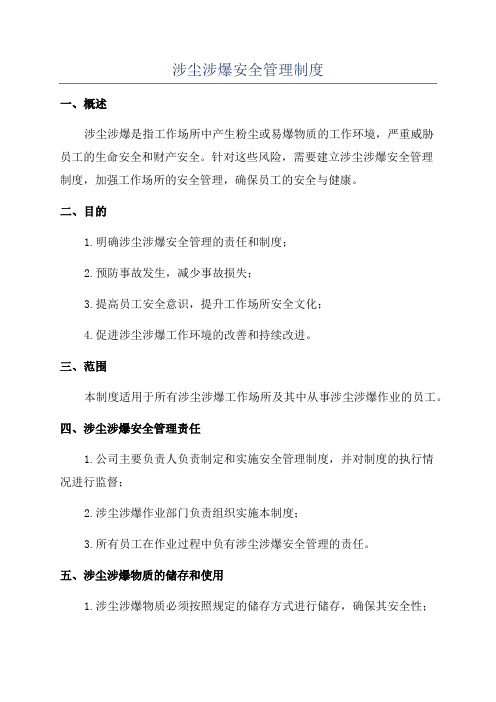 涉尘涉爆安全管理制度

一、概述

涉尘涉爆是指工作场所中产生粉尘或易爆物质的工作环境，严重威胁员工的生命安全和财产安全。针对这些风险，需要建立涉尘涉爆安全管理制度，加强工作场所的安全管理，确保员工的安全与健康。

二、目的

1.明确涉尘涉爆安全管理的责任和制度；

2.预防事故发生，减少事故损失；

3.提高员工安全意识，提升工作场所安全文化；

4.促进涉尘涉爆工作环境的改善和持续改进。

三、范围

本制度适用于所有涉尘涉爆工作场所及其中从事涉尘涉爆作业的员工。

四、涉尘涉爆安全管理责任

1.公司主要负责人负责制定和实施安全管理制度，并对制度的执行情况进行监督；

2.涉尘涉爆作业部门负责组织实施本制度；

3.所有员工在作业过程中负有涉尘涉爆安全管理的责任。

五、涉尘涉爆物质的储存和使用

1.涉尘涉爆物质必须按照规定的储存方式进行储存，确保其安全性；